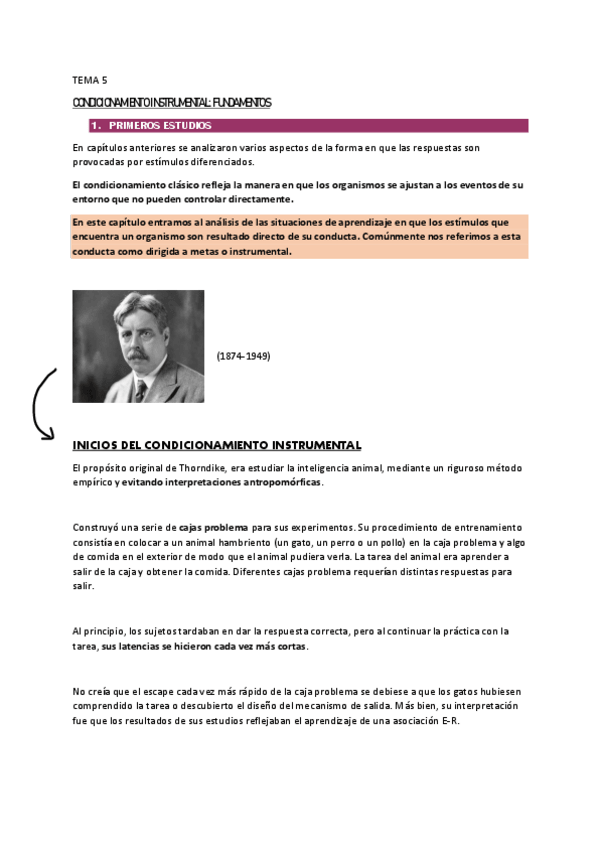 TEMA 5

CONDICIONAMIENTO INSTRUMENTAL: FUNDAMENTOS

1. PRIMEROS ESTUDIOS

En capítulos anteriores se analizaron varios aspectos de la forma en que las respuestas son provocadas por estímulos diferenciados.

El condicionamiento clásico refleja la manera en que los organismos se ajustan a los eventos de su entorno que no pueden controlar directamente.

En este capítulo entramos al análisis de las situaciones de aprendizaje en que los estímulos que encuentra un organismo son resultado directo de su conducta. Comúnmente nos referimos a esta conducta como dirigida a metas o instrumental.

(1874-1949)

INICIOS DEL CONDICIONAMIENTO INSTRUMENTAL

El propósito original de Thorndike, era estudiar la inteligencia animal, mediante un riguroso método empírico y evitando interpretaciones antropomórficas.

Construyó una serie de cajas problema para sus experimentos. Su procedimiento de entrenamiento consistía en colocar a un animal hambriento (un gato, un perro o un pollo) en la caja problema y algo de comida en el exterior de modo que el animal pudiera verla. La tarea del animal era aprender a salir de la caja y obtener la comida. Diferentes cajas problema requerían distintas respuestas para salir.

Al principio, los sujetos tardaban en dar la respuesta correcta, pero al continuar la práctica con la tarea, sus latencias se hicieron cada vez más cortas.

No creía que el escape cada vez más rápido de la caja problema se debiese a que los gatos hubiesen comprendido la tarea o descubierto el diseño del mecanismo de salida. Más bien, su interpretación fue que los resultados de sus estudios reflejaban el aprendizaje de una asociación E-R.